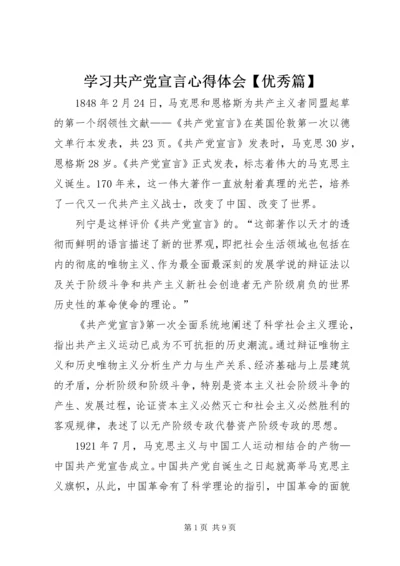 学习共产党宣言心得体会【优秀篇】

1848年2月24日，马克思和恩格斯为共产主义者同盟起草的第一个纲领性文献——《共产党宣言》在英国伦敦第一次以德文单行本发表，共23页。《共产党宣言》发表时，马克思30岁，恩格斯28岁。《共产党宣言》正式发表，标志着伟大的马克思主义诞生。170年来，这一伟大著作一直放射着真理的光芒，培养了一代又一代共产主义战士，改变了中国、改变了世界。

列宁是这样评价《共产党宣言》的。“这部著作以天才的透彻而鲜明的语言描述了新的世界观，即把社会生活领域也包括在内的彻底的唯物主义、作为最全面最深刻的发展学说的辩证法以及关于阶级斗争和共产主义新社会创造者无产阶级肩负的世界历史性的革命使命的理论。”

《共产党宣言》第一次全面系统地阐述了科学社会主义理论，指出共产主义运动已成为不可抗拒的历史潮流。通过辩证唯物主义和历史唯物主义分析生产力与生产关系、经济基础与上层建筑的矛盾，分析阶级和阶级斗争，特别是资本主义社会阶级斗争的产生、发展过程，论证资本主义必然灭亡和社会主义必然胜利的客观规律，表述了以无产阶级专政代替资产阶级专政的思想。

1921年7月，马克思主义与中国工人运动相结合的产物—中国共产党宣告成立。中国共产党自诞生之日起就高举马克思主义旗帜，从此，中国革命有了科学理论的指引，中国革命的面貌

第1页 共9页